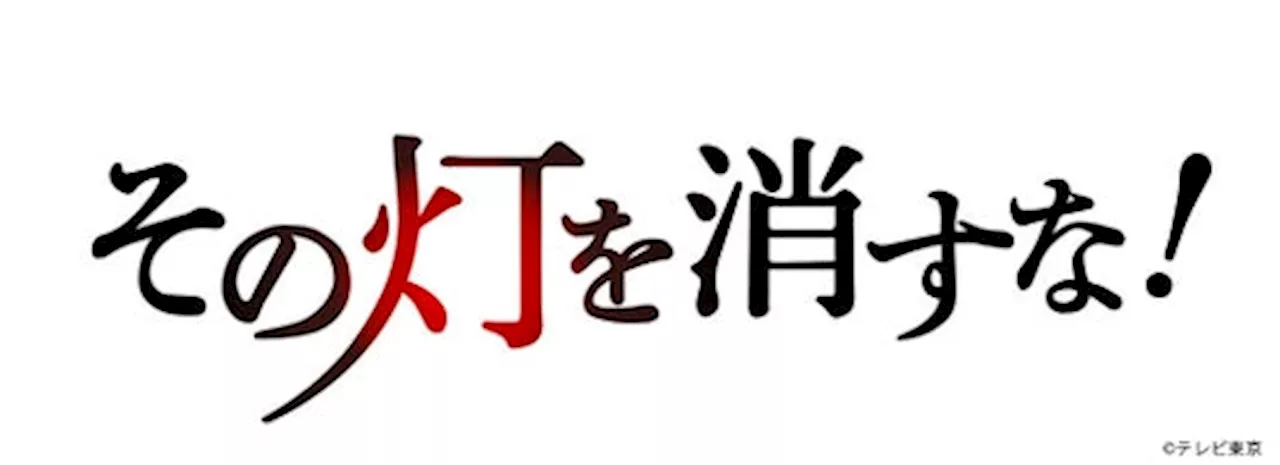 その灯を消すな!

©テレビ東京